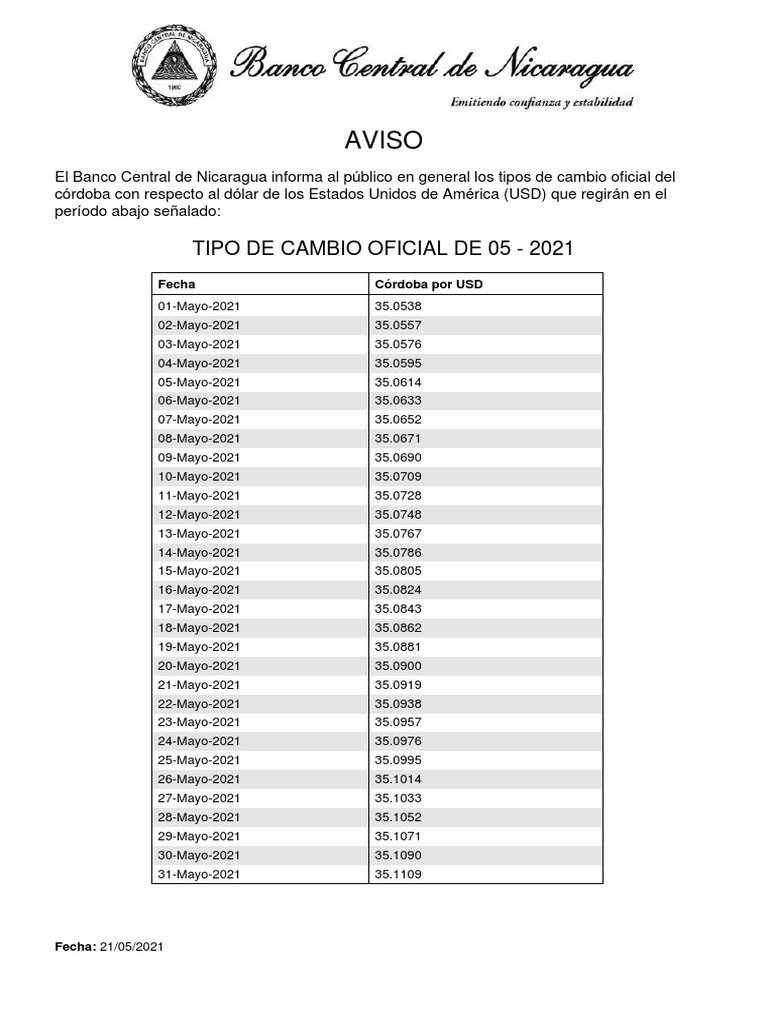 BANCO CENTRAL DE NICARAGUA
1960

Banco Central de Nicaragua
Emitiendo confianza y estabilidad

AVISO

El Banco Central de Nicaragua informa al público en general los tipos de cambio oficial del córdoba con respecto al dólar de los Estados Unidos de América (USD) que regirán en el período abajo señalado:

TIPO DE CAMBIO OFICIAL DE 05 - 2021

| Fecha | Córdoba por USD |
|---|---|
| 01-Mayo-2021 | 35.0538 |
| 02-Mayo-2021 | 35.0557 |
| 03-Mayo-2021 | 35.0576 |
| 04-Mayo-2021 | 35.0595 |
| 05-Mayo-2021 | 35.0614 |
| 06-Mayo-2021 | 35.0633 |
| 07-Mayo-2021 | 35.0652 |
| 08-Mayo-2021 | 35.0671 |
| 09-Mayo-2021 | 35.0690 |
| 10-Mayo-2021 | 35.0709 |
| 11-Mayo-2021 | 35.0728 |
| 12-Mayo-2021 | 35.0748 |
| 13-Mayo-2021 | 35.0767 |
| 14-Mayo-2021 | 35.0786 |
| 15-Mayo-2021 | 35.0805 |
| 16-Mayo-2021 | 35.0824 |
| 17-Mayo-2021 | 35.0843 |
| 18-Mayo-2021 | 35.0862 |
| 19-Mayo-2021 | 35.0881 |
| 20-Mayo-2021 | 35.0900 |
| 21-Mayo-2021 | 35.0919 |
| 22-Mayo-2021 | 35.0938 |
| 23-Mayo-2021 | 35.0957 |
| 24-Mayo-2021 | 35.0976 |
| 25-Mayo-2021 | 35.0995 |
| 26-Mayo-2021 | 35.1014 |
| 27-Mayo-2021 | 35.1033 |
| 28-Mayo-2021 | 35.1052 |
| 29-Mayo-2021 | 35.1071 |
| 30-Mayo-2021 | 35.1090 |
| 31-Mayo-2021 | 35.1109 |

Fecha: 21/05/2021